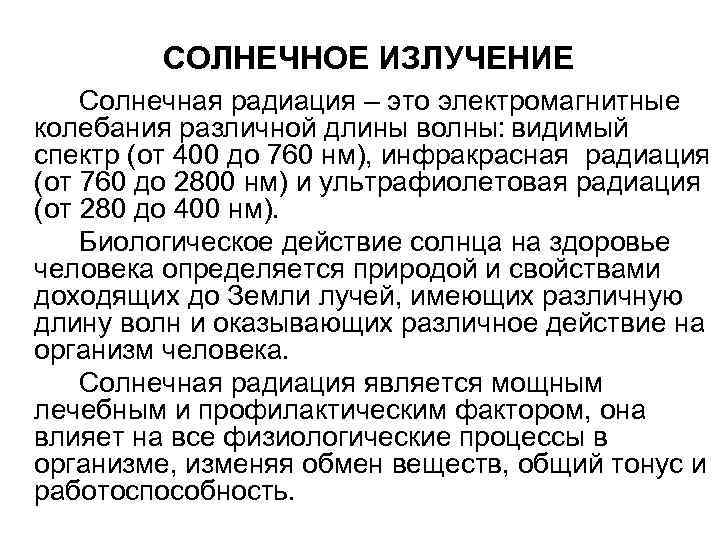 СОЛНЕЧНОЕ ИЗЛУЧЕНИЕ

Солнечная радиация – это электромагнитные колебания различной длины волны: видимый спектр (от 400 до 760 нм), инфракрасная радиация (от 760 до 2800 нм) и ультрафиолетовая радиация (от 280 до 400 нм).

Биологическое действие солнца на здоровье человека определяется природой и свойствами доходящих до Земли лучей, имеющих различную длину волн и оказывающих различное действие на организм человека.

Солнечная радиация является мощным лечебным и профилактическим фактором, она влияет на все физиологические процессы в организме, изменяя обмен веществ, общий тонус и работоспособность.